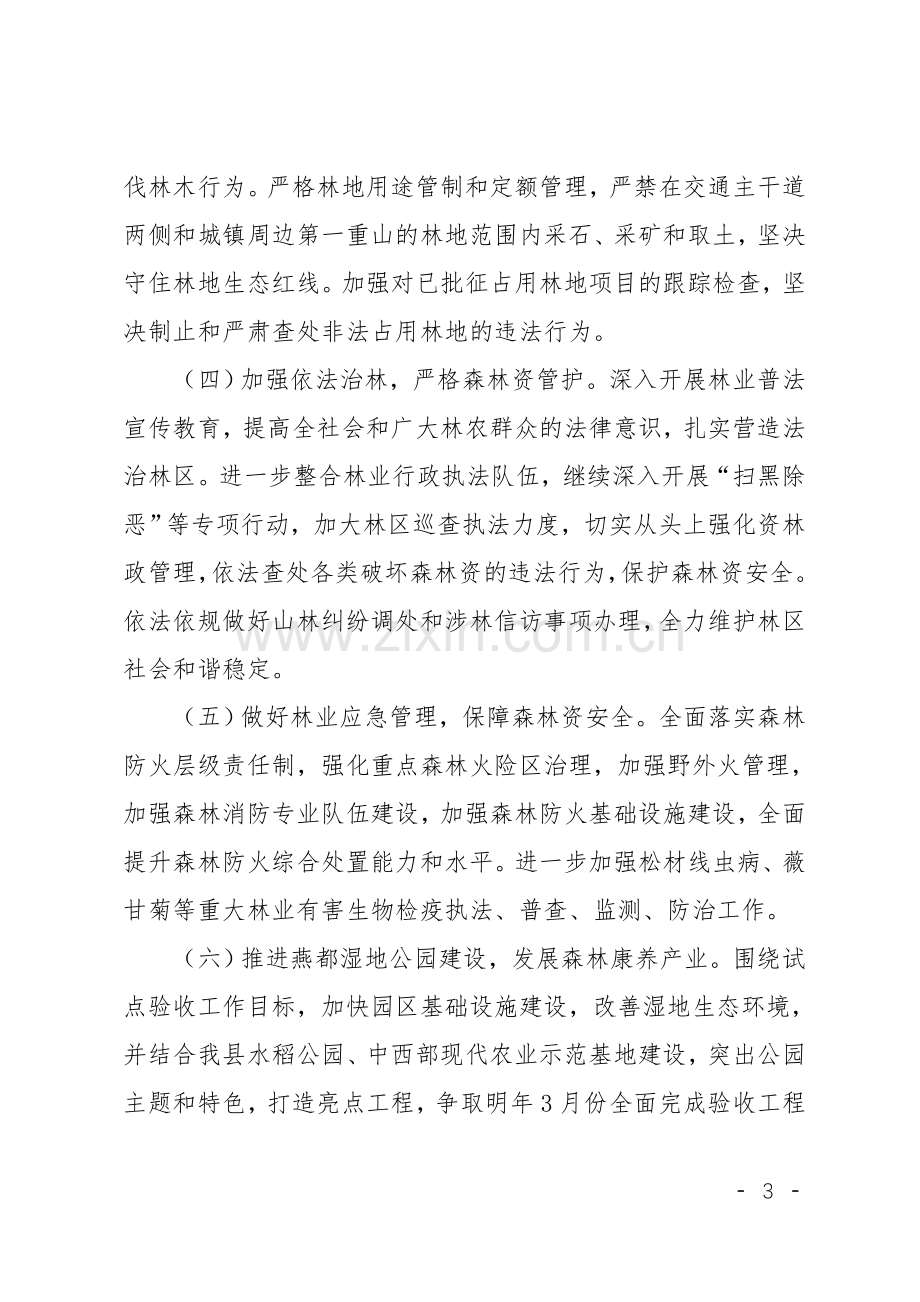 伐林木行为。严格林地用途管制和定额管理，严禁在交通主干道两侧和城镇周边第一重山的林地范围内采石、采矿和取土，坚决守住林地生态红线。加强对已批征占用林地项目的跟踪检查，坚决制止和严肃查处非法占用林地的违法行为。

（四）加强依法治林，严格森林资管护。深入开展林业普法宣传教育，提高全社会和广大林农群众的法律意识，扎实营造法治林区。进一步整合林业行政执法队伍，继续深入开展“扫黑除恶”等专项行动，加大林区巡查执法力度，切实从头上强化资林政管理，依法查处各类破坏森林资的违法行为，保护森林资安全。依法依规做好山林纠纷调处和涉林信访事项办理，全力维护林区社会和谐稳定。

（五）做好林业应急管理，保障森林资安全。全面落实森林防火层级责任制，强化重点森林火险区治理，加强野外火管理，加强森林消防专业队伍建设，加强森林防火基础设施建设，全面提升森林防火综合处置能力和水平。进一步加强松材线虫病、薇甘菊等重大林业有害生物检疫执法、普查、监测、防治工作。

（六）推进燕都湿地公园建设，发展森林康养产业。围绕试点验收工作目标，加快园区基础设施建设，改善湿地生态环境，并结合我县水稻公园、中西部现代农业示范基地建设，突出公园主题和特色，打造亮点工程，争取明年3月份全面完成验收工程

- 3 -

www.zixin.com.cn